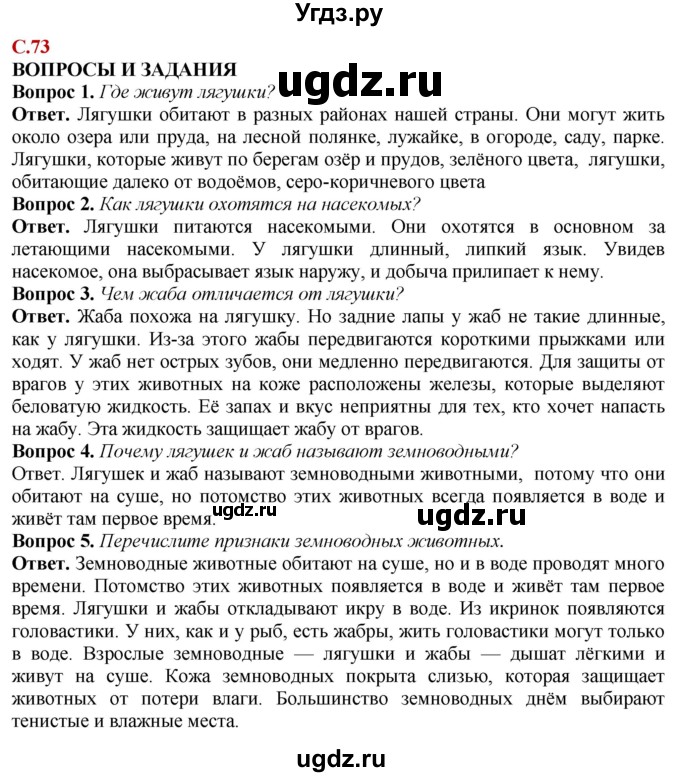 Угдз.ру

С.73

ВОПРОСЫ И ЗАДАНИЯ

ugdz.ru

Вопрос 1. Где живут лягушки?

Ответ. Лягушки обитают в разных районах нашей страны. Они могут жить около озера или пруда, на лесной полянке, лужайке, в огороде, саду, парке. Лягушки, которые живут по берегам озёр и прудов, зелёного цвета, лягушки, обитающие далеко от водоёмов, серо-коричневого цвета

Вопрос 2. Как лягушки охотятся на насекомых?

Ответ. Лягушки питаются насекомыми. Они охотятся в основном за летающими насекомыми. У лягушки длинный, липкий язык. Увидев насекомое, она выбрасывает язык наружу, и добыча прилипает к нему.

Вопрос 3. Чем жаба отличается от лягушки?

Ответ. Жаба похожа на лягушку. Но задние лапы у жаб не такие длинные, как у лягушки. Из-за этого жабы передвигаются короткими прыжками или ходят. У жаб нет острых зубов, они медленно передвигаются. Для защиты от врагов у этих животных на коже расположены железы, которые выделяют беловатую жидкость. Её запах и вкус неприятны для тех, кто хочет напасть на жабу. Эта жидкость защищает жабу от врагов.

Вопрос 4. Почему лягушек и жаб называют земноводными?

Ответ. Лягушек и жаб называют земноводными животными, потому что они обитают на суше, но потомство этих животных всегда появляется в воде и живёт там первое время.

ugdz.ru

ugdz.ru

Вопрос 5. Перечислите признаки земноводных животных.

Ответ. Земноводные животные обитают на суше, но и в воде проводят много времени. Потомство этих животных появляется в воде и живёт там первое время. Лягушки и жабы откладывают икру в воде. Из икринок появляются головастики. У них, как и у рыб, есть жабры, жить головастики могут только в воде. Взрослые земноводные — лягушки и жабы — дышат лёгкими и живут на суше. Кожа земноводных покрыта слизью, которая защищает животных от потери влаги. Большинство земноводных днём выбирают тенистые и влажные места.

ugdz.ru